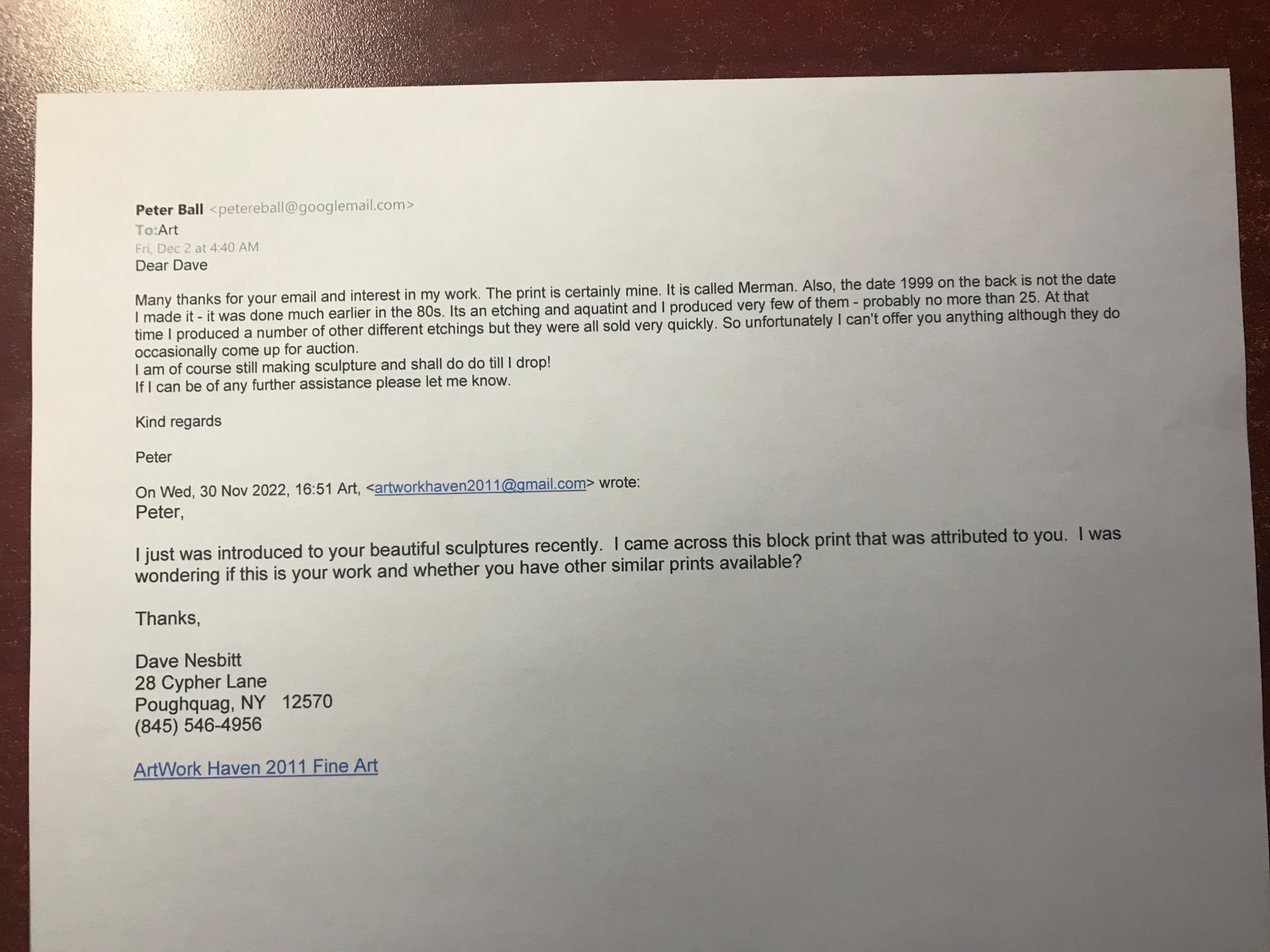 Peter Ball <petereball@googlemail.com>
To:Art
Fri, Dec 2 at 4:40 AM
Dear Dave

Many thanks for your email and interest in my work. The print is certainly mine. It is called Merman. Also, the date 1999 on the back is not the date I made it - it was done much earlier in the 80s. Its an etching and aquatint and I produced very few of them - probably no more than 25. At that time I produced a number of other different etchings but they were all sold very quickly. So unfortunately I can't offer you anything although they do occasionally come up for auction.
I am of course still making sculpture and shall do do till I drop!
If I can be of any further assistance please let me know.

Kind regards

Peter

On Wed, 30 Nov 2022, 16:51 Art, <artworkhaven2011@gmail.com> wrote:
Peter,

I just was introduced to your beautiful sculptures recently. I came across this block print that was attributed to you. I was wondering if this is your work and whether you have other similar prints available?

Thanks,

Dave Nesbitt
28 Cypher Lane
Poughquag, NY 12570
(845) 546-4956

ArtWork Haven 2011 Fine Art